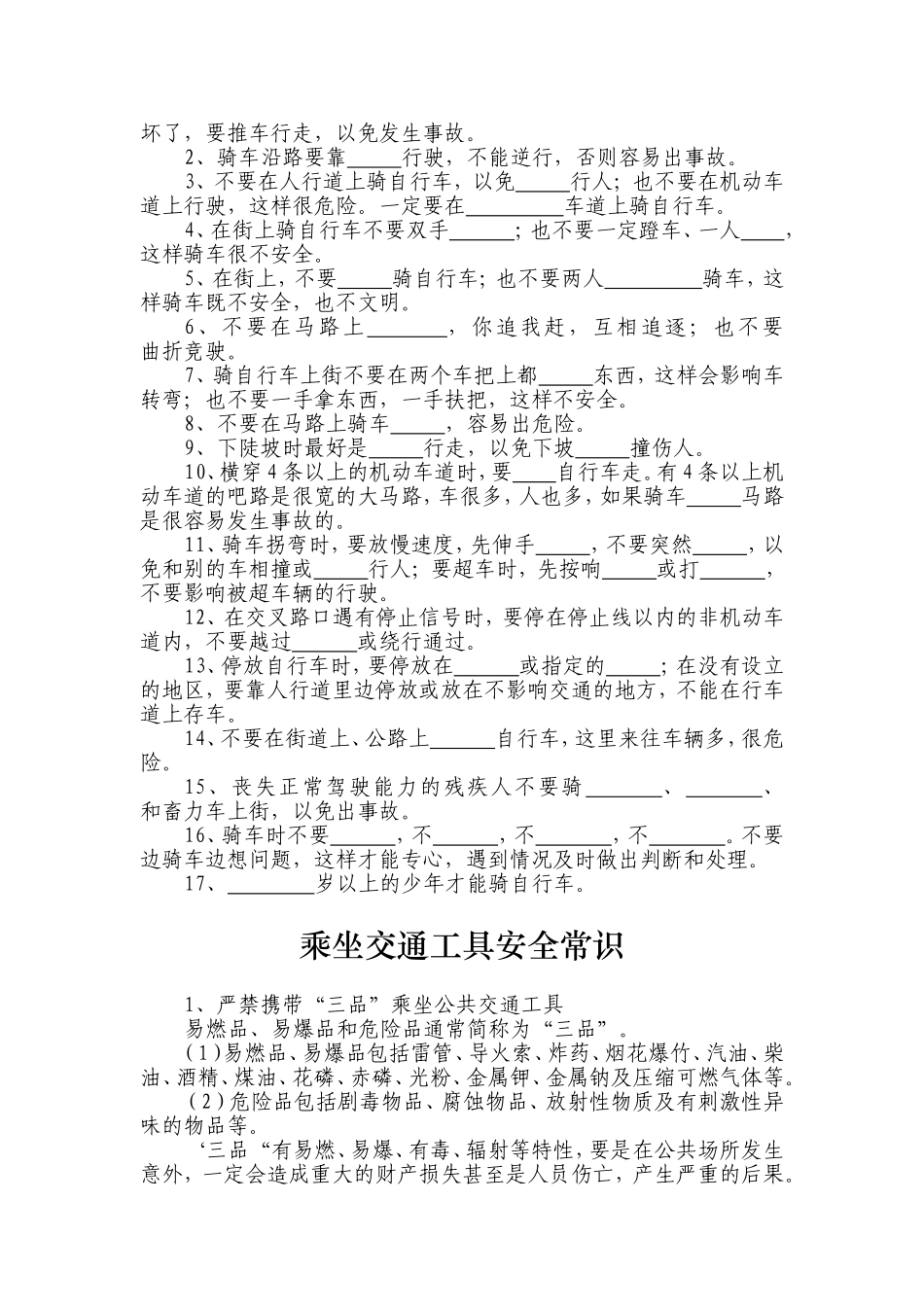 坏了，要推车行走，以免发生事故。

2、骑车沿路要靠_____行驶，不能逆行，否则容易出事故。

3、不要在人行道上骑自行车，以免_____行人；也不要在机动车道上行驶，这样很危险。一定要在_________车道上骑自行车。

4、在街上骑自行车不要双手______；也不要一定蹬车、一人____，这样骑车很不安全。

5、在街上，不要_____骑自行车；也不要两人_________骑车，这样骑车既不安全，也不文明。

6、不要在马路上_______，你追我赶，互相追逐；也不要曲折竞驶。

7、骑自行车上街不要在两个车把上都_____东西，这样会影响车转弯；也不要一手拿东西，一手扶把，这样不安全。

8、不要在马路上骑车_____，容易出危险。

9、下陡坡时最好是_____行走，以免下坡_____撞伤人。

10、横穿4条以上的机动车道时，要____自行车走。有4条以上机动车道的吧路是很宽的大马路，车很多，人也多，如果骑车_____马路是很容易发生事故的。

11、骑车拐弯时，要放慢速度，先伸手_____，不要突然_____，以免和别的车相撞或_____行人；要超车时，先按响_____或打______，不要影响被超车辆的行驶。

12、在交叉路口遇有停止信号时，要停在停止线以内的非机动车道内，不要越过______或绕行通过。

13、停放自行车时，要停放在______或指定的_____；在没有设立的地区，要靠人行道里边停放或放在不影响交通的地方，不能在行车道上存车。

14、不要在街道上、公路上______自行车，这里来往车辆多，很危险。

15、丧失正常驾驶能力的残疾人不要骑_______、_______、和畜力车上街，以免出事故。

16、骑车时不要______，不______，不_______，不_______。不要边骑车边想问题，这样才能专心，遇到情况及时做出判断和处理。

17、________岁以上的少年才能骑自行车。

乘坐交通工具安全常识

1、严禁携带“三品”乘坐公共交通工具

易燃品、易爆品和危险品通常简称为“三品”。

（1）易燃品、易爆品包括雷管、导火索、炸药、烟花爆竹、汽油、柴油、酒精、煤油、花磷、赤磷、光粉、金属钾、金属钠及压缩可燃气体等。

（2）危险品包括剧毒物品、腐蚀物品、放射性物质及有刺激性异味的物品等。

‘三品“有易燃、易爆、有毒、辐射等特性，要是在公共场所发生意外，一定会造成重大的财产损失甚至是人员伤亡，产生严重的后果。